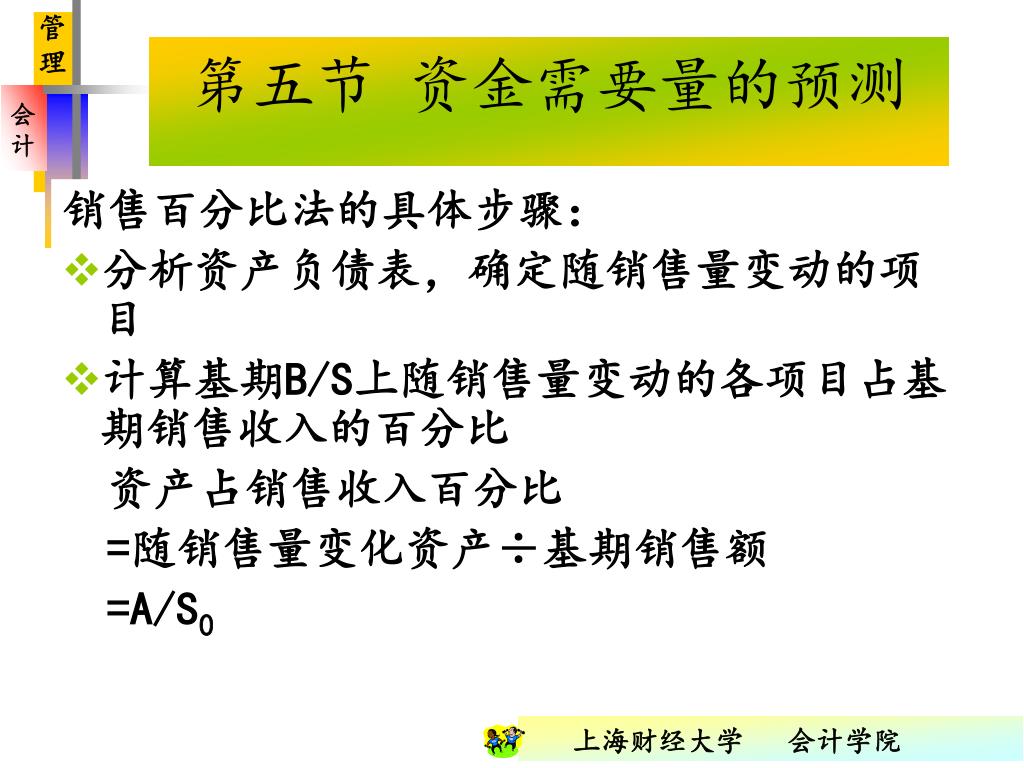 管理

会计

第五节 资金需要量的预测

销售百分比法的具体步骤：

❖分析资产负债表，确定随销售量变动的项目

❖计算基期B/S上随销售量变动的各项目占基期销售收入的百分比

资产占销售收入百分比

=随销售量变化资产÷基期销售额

=$A/S_0$

上海财经大学 会计学院